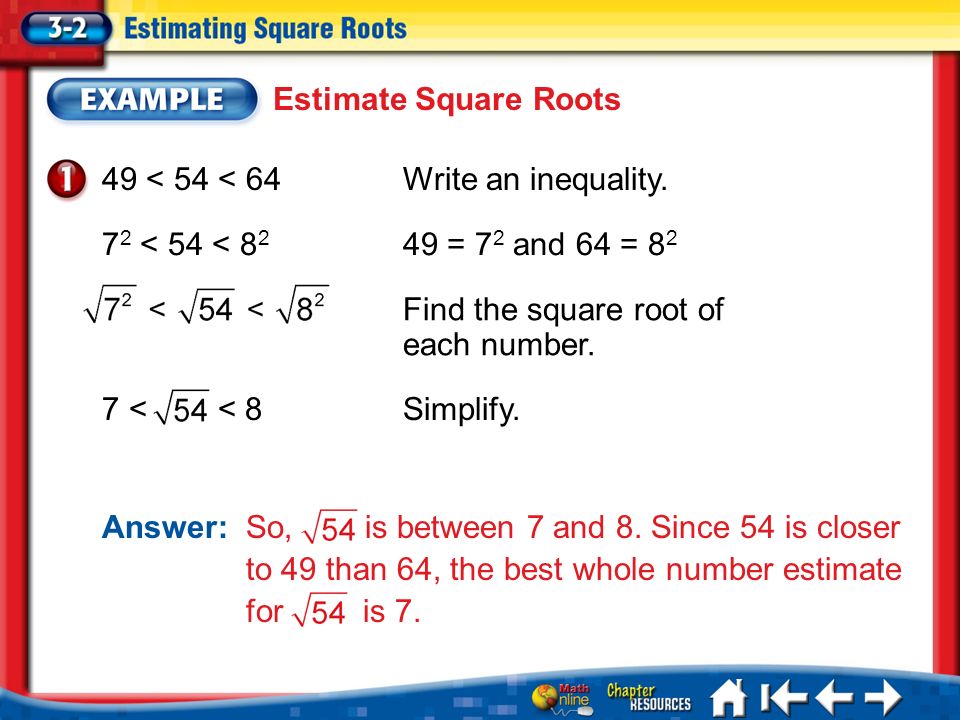 3-2 Estimating Square Roots

EXAMPLE Estimate Square Roots

1 $49 < 54 < 64$ Write an inequality.

$7^2 < 54 < 8^2$ $49 = 7^2$ and $64 = 8^2$

$\sqrt{7^2} < \sqrt{54} < \sqrt{8^2}$ Find the square root of each number.

$7 < \sqrt{54} < 8$ Simplify.

Answer: So, $\sqrt{54}$ is between 7 and 8. Since 54 is closer to 49 than 64, the best whole number estimate for $\sqrt{54}$ is 7.

Math Online Chapter RESOURCES